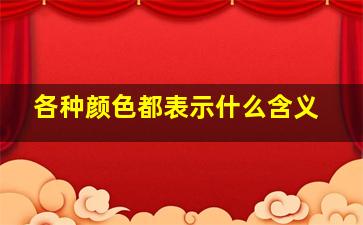 各种颜色都表示什么含义